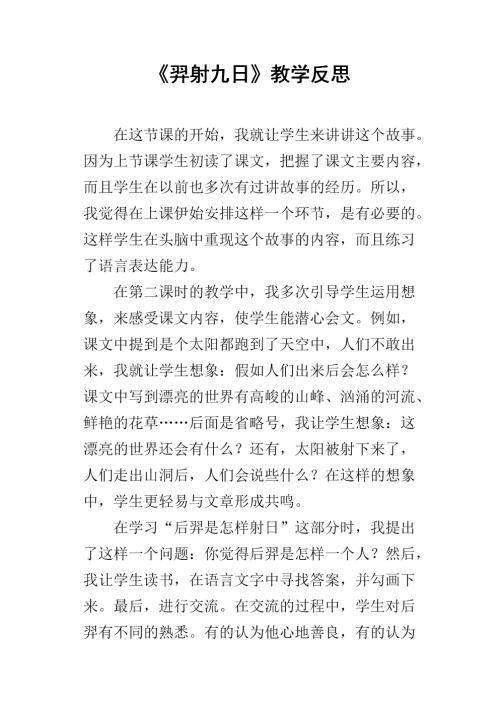 《羿射九日》教学反思

在这节课的开始，我就让学生来讲讲这个故事。因为上节课学生初读了课文，把握了课文主要内容，而且学生在以前也多次有过讲故事的经历。所以，我觉得在上课伊始安排这样一个环节，是有必要的。这样学生在头脑中重现这个故事的内容，而且练习了语言表达能力。

在第二课时的教学中，我多次引导学生运用想象，来感受课文内容，使学生能潜心会文。例如，课文中提到是个太阳都跑到了天空中，人们不敢出来，我就让学生想象：假如人们出来后会怎么样？课文中写到漂亮的世界有高峻的山峰、汹涌的河流、鲜艳的花草……后面是省略号，我让学生想象：这漂亮的世界还会有什么？还有，太阳被射下来了，人们走出山洞后，人们会说些什么？在这样的想象中，学生更轻易与文章形成共鸣。

在学习“后羿是怎样射日”这部分时，我提出了这样一个问题：你觉得后羿是怎样一个人？然后，我让学生读书，在语言文字中寻找答案，并勾画下来。最后，进行交流。在交流的过程中，学生对后羿有不同的熟悉。有的认为他心地善良，有的认为